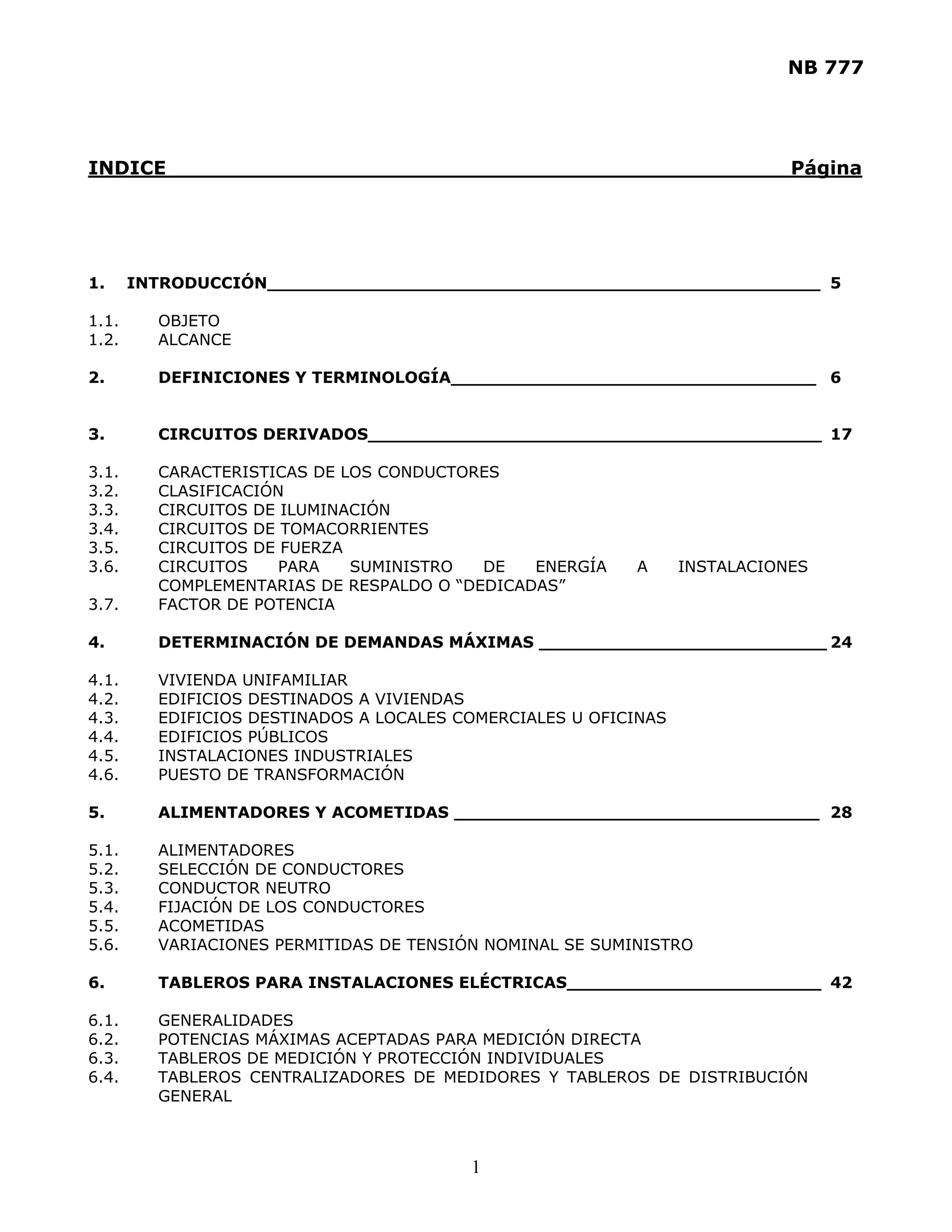 NB 777

INDICE Página

1. INTRODUCCIÓN 5

1.1. OBJETO
1.2. ALCANCE

2. DEFINICIONES Y TERMINOLOGÍA 6

3. CIRCUITOS DERIVADOS 17

3.1. CARACTERISTICAS DE LOS CONDUCTORES
3.2. CLASIFICACIÓN
3.3. CIRCUITOS DE ILUMINACIÓN
3.4. CIRCUITOS DE TOMACORRIENTES
3.5. CIRCUITOS DE FUERZA
3.6. CIRCUITOS PARA SUMINISTRO DE ENERGÍA A INSTALACIONES COMPLEMENTARIAS DE RESPALDO O “DEDICADAS”
3.7. FACTOR DE POTENCIA

4. DETERMINACIÓN DE DEMANDAS MÁXIMAS 24

4.1. VIVIENDA UNIFAMILIAR
4.2. EDIFICIOS DESTINADOS A VIVIENDAS
4.3. EDIFICIOS DESTINADOS A LOCALES COMERCIALES U OFICINAS
4.4. EDIFICIOS PÚBLICOS
4.5. INSTALACIONES INDUSTRIALES
4.6. PUESTO DE TRANSFORMACIÓN

5. ALIMENTADORES Y ACOMETIDAS 28

5.1. ALIMENTADORES
5.2. SELECCIÓN DE CONDUCTORES
5.3. CONDUCTOR NEUTRO
5.4. FIJACIÓN DE LOS CONDUCTORES
5.5. ACOMETIDAS
5.6. VARIACIONES PERMITIDAS DE TENSIÓN NOMINAL SE SUMINISTRO

6. TABLEROS PARA INSTALACIONES ELÉCTRICAS 42

6.1. GENERALIDADES
6.2. POTENCIAS MÁXIMAS ACEPTADAS PARA MEDICIÓN DIRECTA
6.3. TABLEROS DE MEDICIÓN Y PROTECCIÓN INDIVIDUALES
6.4. TABLEROS CENTRALIZADORES DE MEDIDORES Y TABLEROS DE DISTRIBUCIÓN GENERAL

1